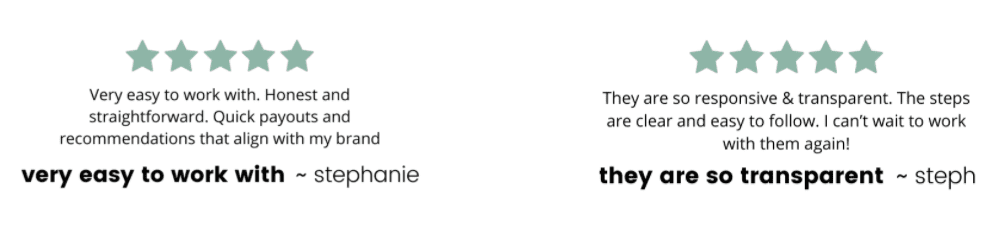 Very easy to work with. Honest and straightforward. Quick payouts and recommendations that align with my brand

**very easy to work with** ~ stephanie

They are so responsive & transparent. The steps are clear and easy to follow. I can't wait to work with them again!

**they are so transparent** ~ steph